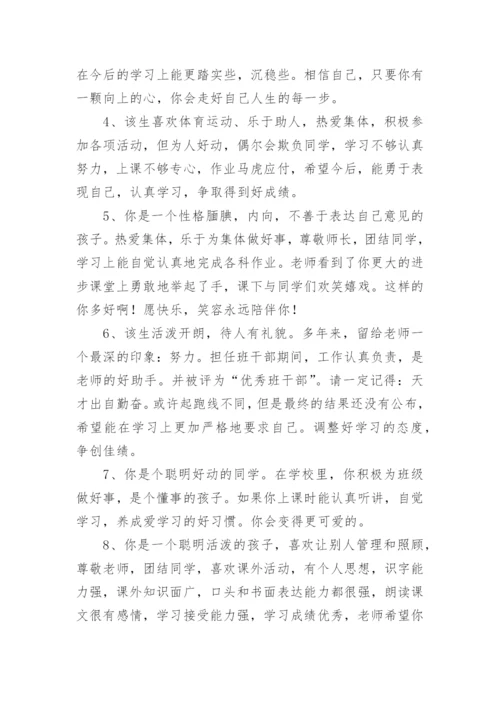 在今后的学习上能更踏实些，沉稳些。相信自己，只要你有一颗向上的心，你会走好自己人生的每一步。

4、该生喜欢体育运动、乐于助人，热爱集体，积极参加各项活动，但为人好动，偶尔会欺负同学，学习不够认真努力，上课不够专心，作业马虎应付，希望今后，能勇于表现自己，认真学习，争取得到好成绩。

5、你是一个性格腼腆，内向，不善于表达自己意见的孩子。热爱集体，乐于为集体做好事，尊敬师长，团结同学，学习上能自觉认真地完成各科作业。老师看到了你更大的进步课堂上勇敢地举起了手，课下与同学们欢笑嬉戏。这样的你多好啊！愿快乐，笑容永远陪伴你！

6、该生活泼开朗，待人有礼貌。多年来，留给老师一个最深的印象：努力。担任班干部期间，工作认真负责，是老师的好助手。并被评为“优秀班干部”。请一定记得：天才出自勤奋。或许起跑线不同，但是最终的结果还没有公布，希望能在学习上更加严格地要求自己。调整好学习的态度，争创佳绩。

7、你是个聪明好动的同学。在学校里，你积极为班级做好事，是个懂事的孩子。如果你上课时能认真听讲，自觉学习，养成爱学习的好习惯。你会变得更可爱的。

8、你是一个聪明活泼的孩子，喜欢让别人管理和照顾，尊敬老师，团结同学，喜欢课外活动，有个人思想，识字能力强，课外知识面广，口头和书面表达能力都很强，朗读课文很有感情，学习接受能力强，学习成绩优秀，老师希望你